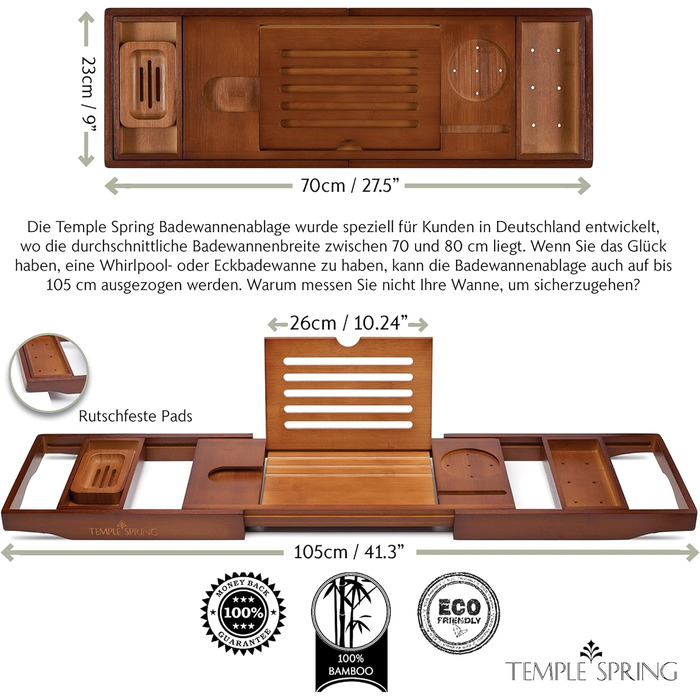 23cm / 9"

70cm / 27.5"

Die Temple Spring Badewannenablage wurde speziell für Kunden in Deutschland entwickelt, wo die durchschnittliche Badewannenbreite zwischen 70 und 80 cm liegt. Wenn Sie das Glück haben, eine Whirlpool- oder Eckbadewanne zu haben, kann die Badewannenablage auch auf bis 105 cm ausgezogen werden. Warum messen Sie nicht Ihre Wanne, um sicherzugehen?

26cm / 10.24"

Rutschfeste Pads

TEMPLE SPRING

105cm / 41.3"

MONEY BACK
100%
GUARANTEE

100%
BAMBOO

ECO
FRIENDLY

TEMPLE SPRING